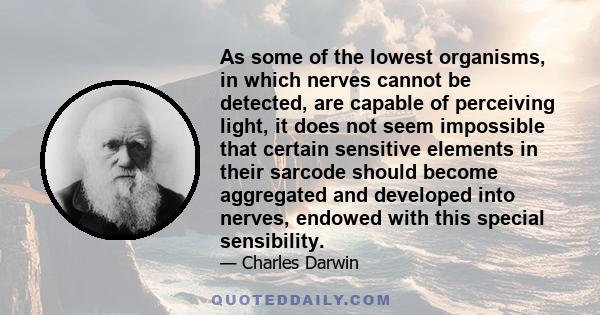 As some of the lowest organisms, in which nerves cannot be detected, are capable of perceiving light, it does not seem impossible that certain sensitive elements in their sarcode should become aggregated and developed into nerves, endowed with this special sensibility.

— Charles Darwin

QUOTEDDAILY.COM